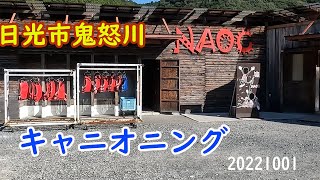 日光市鬼怒川

NAOC

キャニオニング

20221001